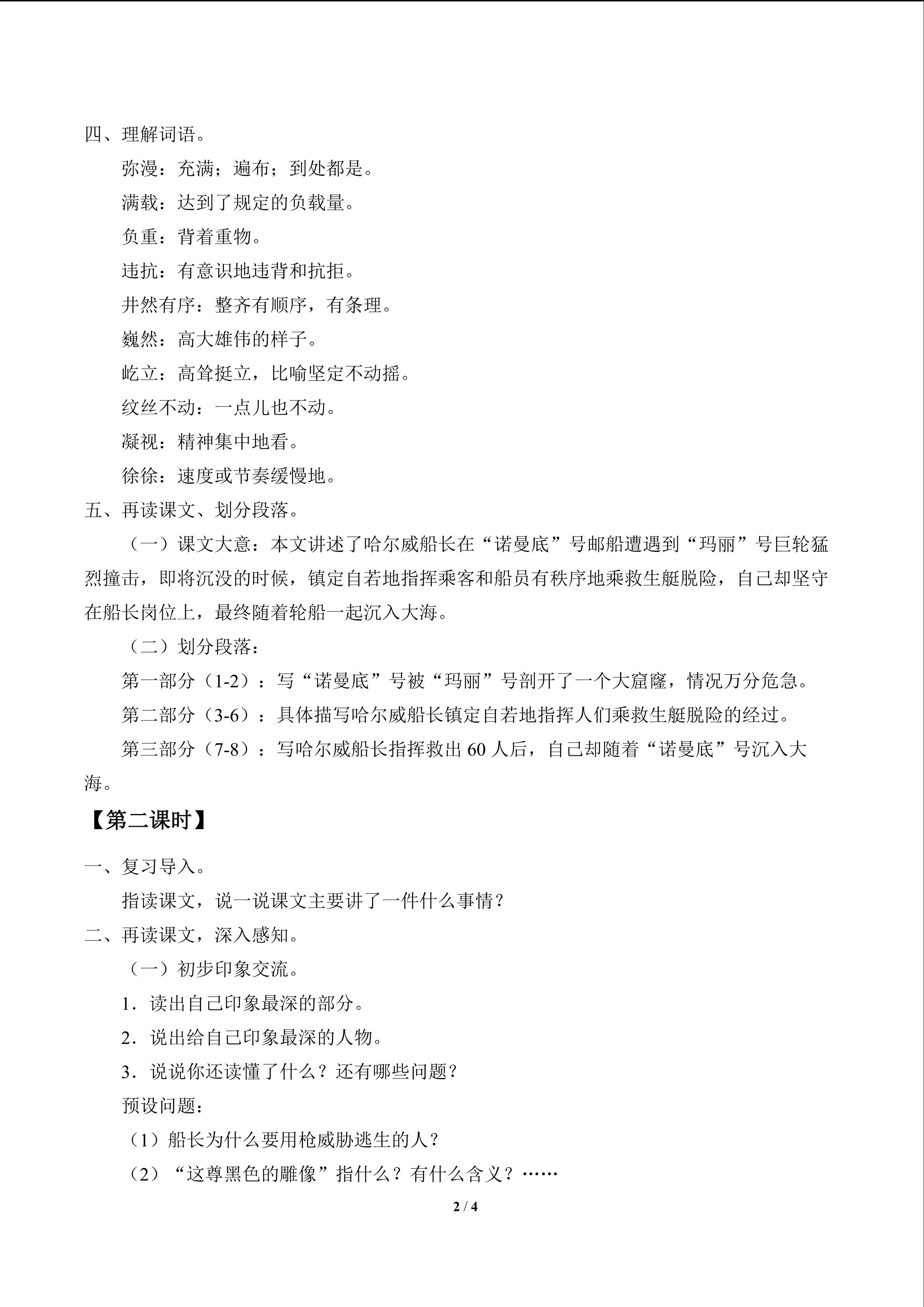 四、理解词语。

弥漫：充满；遍布；到处都是。

满载：达到了规定的负载量。

负重：背着重物。

违抗：有意识地违背和抗拒。

井然有序：整齐有顺序，有条理。

巍然：高大雄伟的样子。

屹立：高耸挺立，比喻坚定不动摇。

纹丝不动：一点儿也不动。

凝视：精神集中地看。

徐徐：速度或节奏缓慢地。

五、再读课文、划分段落。

（一）课文大意：本文讲述了哈尔威船长在“诺曼底”号邮船遭遇到“玛丽”号巨轮猛烈撞击，即将沉没的时候，镇定自若地指挥乘客和船员有秩序地乘救生艇脱险，自己却坚守在船长岗位上，最终随着轮船一起沉入大海。

（二）划分段落：

第一部分（1-2）：写“诺曼底”号被“玛丽”号剖开了一个大窟窿，情况万分危急。

第二部分（3-6）：具体描写哈尔威船长镇定自若地指挥人们乘救生艇脱险的经过。

第三部分（7-8）：写哈尔威船长指挥救出60人后，自己却随着“诺曼底”号沉入大海。

【第二课时】

一、复习导入。

指读课文，说一说课文主要讲了一件什么事情？

二、再读课文，深入感知。

（一）初步印象交流。

1．读出自己印象最深的部分。

2．说出给自己印象最深的人物。

3．说说你还读懂了什么？还有哪些问题？

预设问题：

（1）船长为什么要用枪威胁逃生的人？

（2）“这尊黑色的雕像”指什么？有什么含义？……

2 / 4